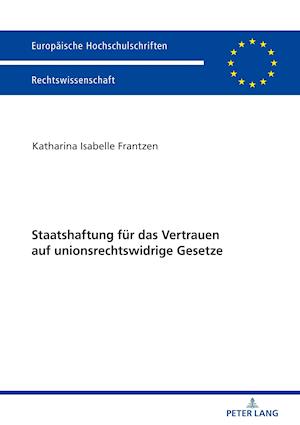 Europäische Hochschulschriften

Rechtswissenschaft

Katharina Isabelle Frantzen

Staatshaftung für das Vertrauen auf unionsrechtswidrige Gesetze

PETER LANG